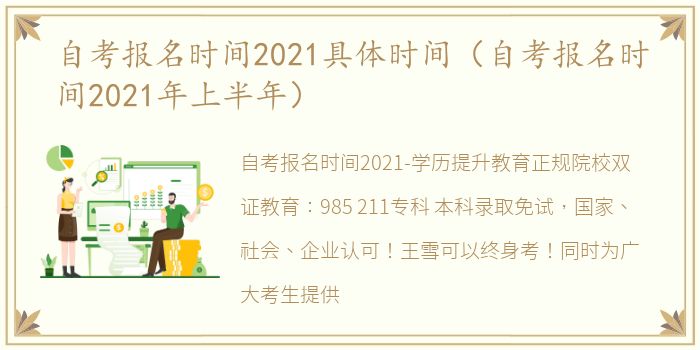 自考报名时间2021具体时间（自考报名时间2021年上半年）

自考报名时间2021-学历提升教育正规院校双证教育：985 211专科 本科录取免试，国家、社会、企业认可！王雪可以终身考！同时为广大考生提供